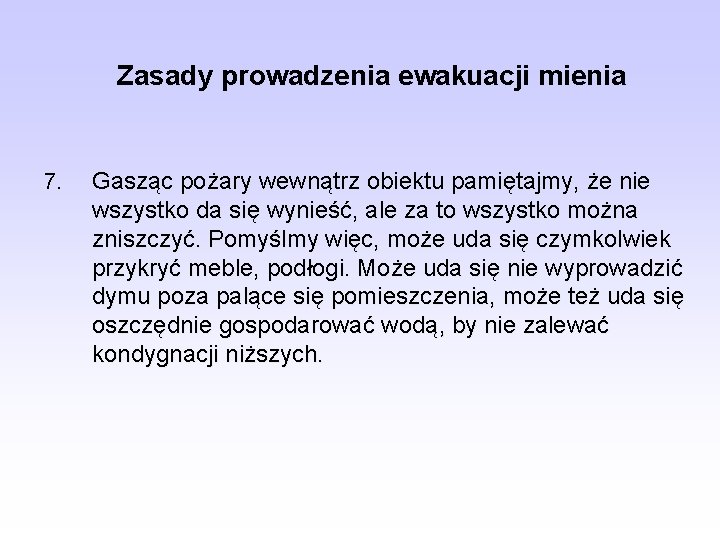 Zasady prowadzenia ewakuacji mienia

7. Gasząc pożary wewnątrz obiektu pamiętajmy, że nie wszystko da się wynieść, ale za to wszystko można zniszczyć. Pomyślmy więc, może uda się czymkolwiek przykryć meble, podłogi. Może uda się nie wyprowadzić dymu poza palące się pomieszczenia, może też uda się oszczędnie gospodarować wodą, by nie zalewać kondygnacji niższych.